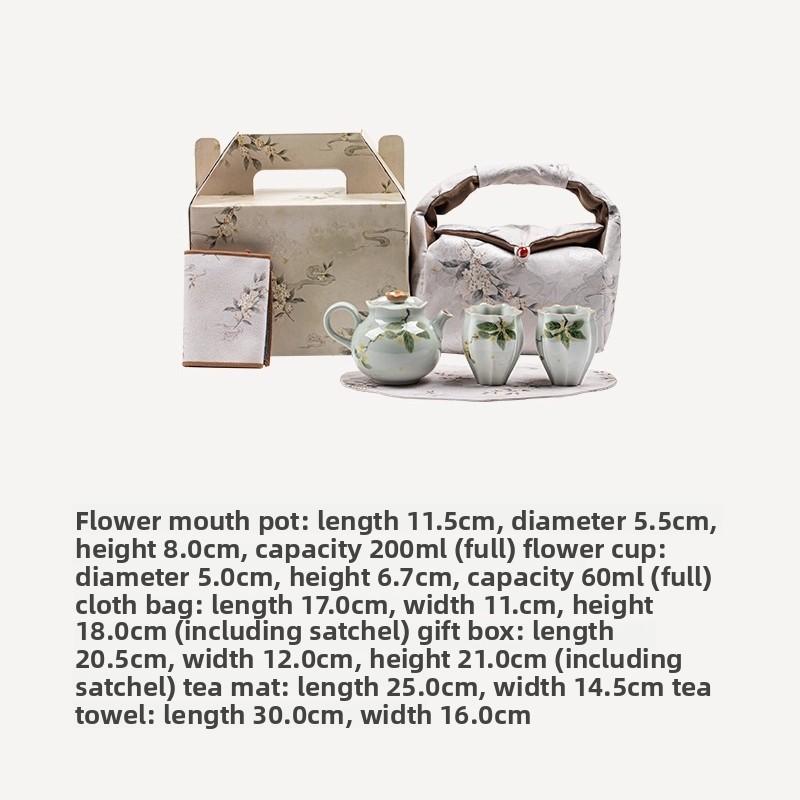 Flower mouth pot: length 11.5cm, diameter 5.5cm, height 8.0cm, capacity 200ml (full) flower cup: diameter 5.0cm, height 6.7cm, capacity 60ml (full) cloth bag: length 17.0cm, width 11.cm, height 18.0cm (including satchel) gift box: length 20.5cm, width 12.0cm, height 21.0cm (including satchel) tea mat: length 25.0cm, width 14.5cm tea towel: length 30.0cm, width 16.0cm